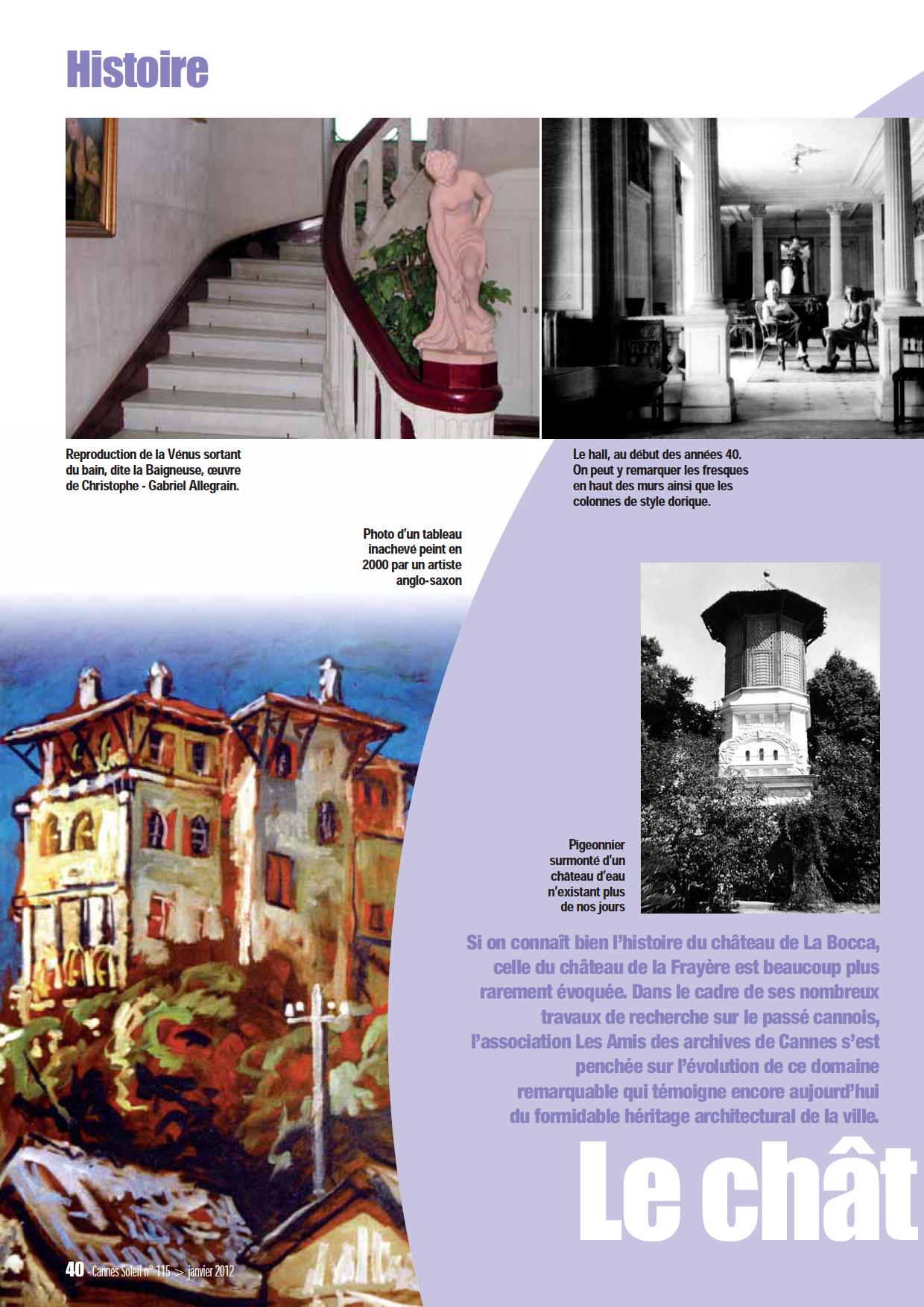 Histoire

Reproduction de la Vénus sortant du bain, dite la Baigneuse, œuvre de Christophe - Gabriel Allegrain.

Le hall, au début des années 40. On peut y remarquer les fresques en haut des murs ainsi que les colonnes de style dorique.

Photo d'un tableau inachevé peint en 2000 par un artiste anglo-saxon

Pigeonnier surmonté d'un château d'eau n'existant plus de nos jours

Si on connaît bien l'histoire du château de La Bocca, celle du château de la Frayère est beaucoup plus rarement évoquée. Dans le cadre de ses nombreux travaux de recherche sur le passé cannois, l'association Les Amis des archives de Cannes s'est penchée sur l'évolution de ce domaine remarquable qui témoigne encore aujourd'hui du formidable héritage architectural de la ville.

Le chât

40 - Cannes Soleil n° 115 > janvier 2012